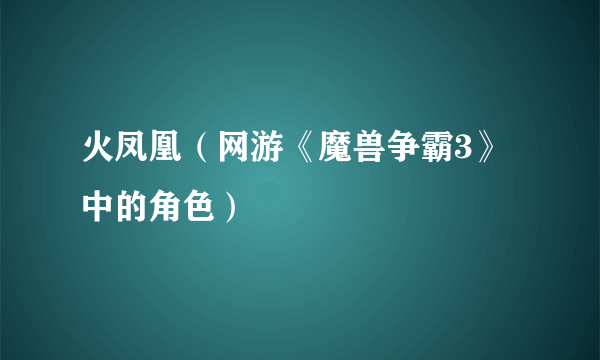 火凤凰（网游《魔兽争霸3》中的角色）